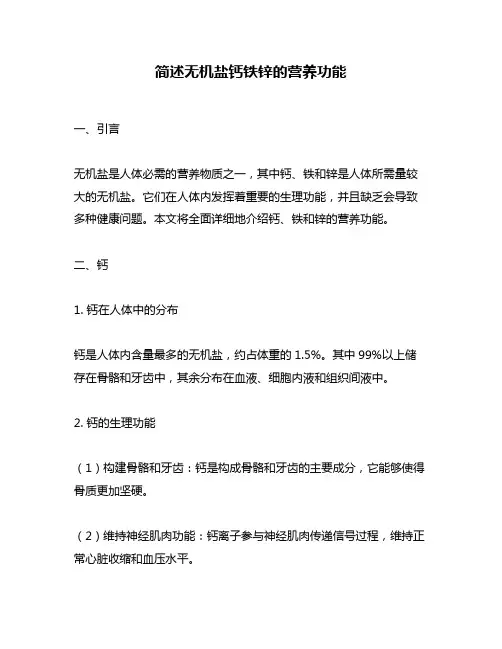 简述无机盐钙铁锌的营养功能

一、引言

无机盐是人体必需的营养物质之一，其中钙、铁和锌是人体所需量较大的无机盐。它们在人体内发挥着重要的生理功能，并且缺乏会导致多种健康问题。本文将全面详细地介绍钙、铁和锌的营养功能。

二、钙

1. 钙在人体中的分布

钙是人体内含量最多的无机盐，约占体重的 1.5%。其中 99%以上储存在骨骼和牙齿中，其余分布在血液、细胞内液和组织间液中。

2. 钙的生理功能

（1）构建骨骼和牙齿：钙是构成骨骼和牙齿的主要成分，它能够使得骨质更加坚硬。

（2）维持神经肌肉功能：钙离子参与神经肌肉传递信号过程，维持正常心脏收缩和血压水平。